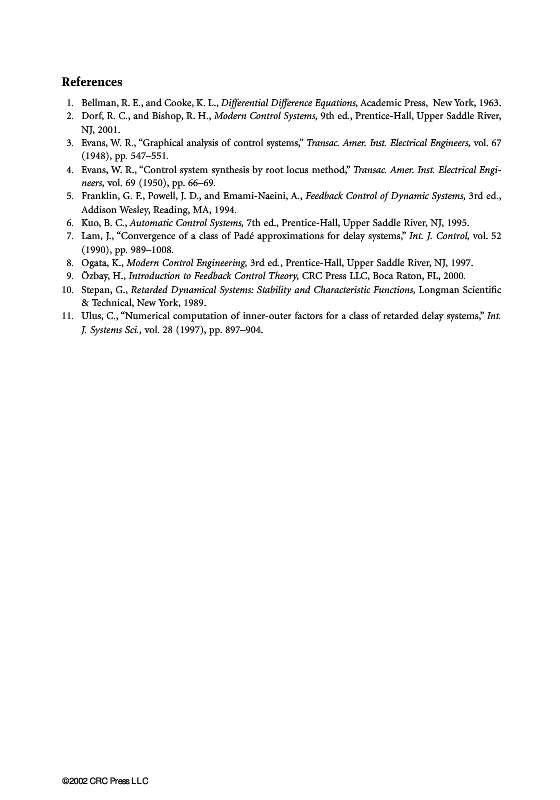 References

1. Bellman, R. E., and Cooke, K. L., Differential Difference Equations, Academic Press, New York, 1963.
2. Dorf, R. C., and Bishop, R. H., Modern Control Systems, 9th ed., Prentice-Hall, Upper Saddle River, NJ, 2001.
3. Evans, W. R., "Graphical analysis of control systems," Transac. Amer. Inst. Electrical Engineers, vol. 67 (1948), pp. 547–551.
4. Evans, W. R., "Control system synthesis by root locus method," Transac. Amer. Inst. Electrical Engineers, vol. 69 (1950), pp. 66–69.
5. Franklin, G. F., Powell, J. D., and Emami-Naeini, A., Feedback Control of Dynamic Systems, 3rd ed., Addison Wesley, Reading, MA, 1994.
6. Kuo, B. C., Automatic Control Systems, 7th ed., Prentice-Hall, Upper Saddle River, NJ, 1995.
7. Lam, J., "Convergence of a class of Padé approximations for delay systems," Int. J. Control, vol. 52 (1990), pp. 989–1008.
8. Ogata, K., Modern Control Engineering, 3rd ed., Prentice-Hall, Upper Saddle River, NJ, 1997.
9. Özbay, H., Introduction to Feedback Control Theory, CRC Press LLC, Boca Raton, FL, 2000.
10. Stepan, G., Retarded Dynamical Systems: Stability and Characteristic Functions, Longman Scientific & Technical, New York, 1989.
11. Ulus, C., "Numerical computation of inner-outer factors for a class of retarded delay systems," Int. J. Systems Sci., vol. 28 (1997), pp. 897–904.

©2002 CRC Press LLC